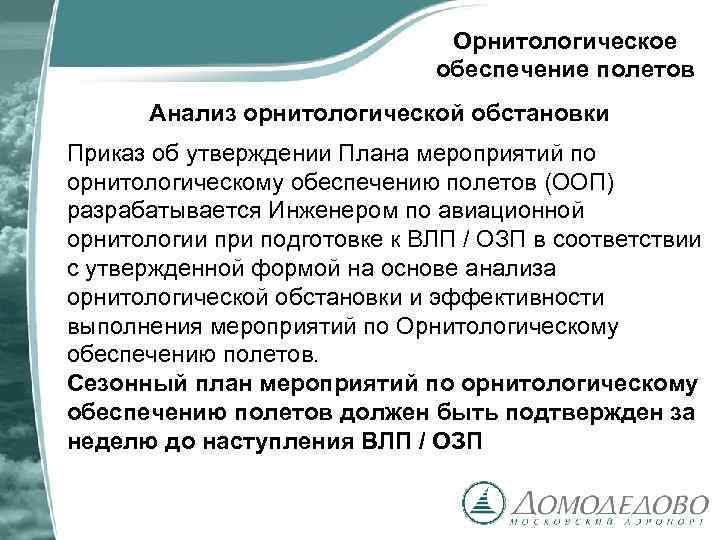 Орнитологическое обеспечение полетов

Анализ орнитологической обстановки

Приказ об утверждении Плана мероприятий по орнитологическому обеспечению полетов (ООП) разрабатывается Инженером по авиационной орнитологии при подготовке к ВЛП / ОЗП в соответствии с утвержденной формой на основе анализа орнитологической обстановки и эффективности выполнения мероприятий по Орнитологическому обеспечению полетов.

Сезонный план мероприятий по орнитологическому обеспечению полетов должен быть подтвержден за неделю до наступления ВЛП / ОЗП

ДОМОДЕДОВО
МОСКОВСКИЙ АЭРОПОРТ